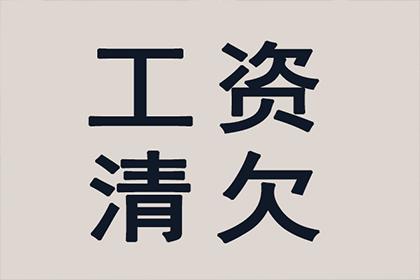 工资
清欠